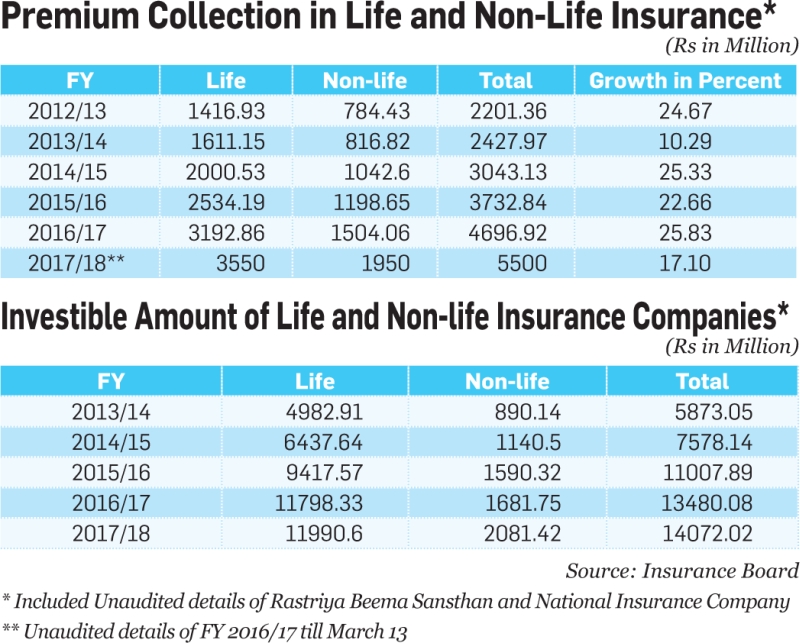 Premium Collection in Life and Non-Life Insurance*

(Rs in Million)

| FY | Life | Non-life | Total | Growth in Percent |
|---|---|---|---|---|
| 2012/13 | 1416.93 | 784.43 | 2201.36 | 24.67 |
| 2013/14 | 1611.15 | 816.82 | 2427.97 | 10.29 |
| 2014/15 | 2000.53 | 1042.6 | 3043.13 | 25.33 |
| 2015/16 | 2534.19 | 1198.65 | 3732.84 | 22.66 |
| 2016/17 | 3192.86 | 1504.06 | 4696.92 | 25.83 |
| 2017/18** | 3550 | 1950 | 5500 | 17.10 |

Investible Amount of Life and Non-life Insurance Companies*

(Rs in Million)

| FY | Life | Non-life | Total |
|---|---|---|---|
| 2013/14 | 4982.91 | 890.14 | 5873.05 |
| 2014/15 | 6437.64 | 1140.5 | 7578.14 |
| 2015/16 | 9417.57 | 1590.32 | 11007.89 |
| 2016/17 | 11798.33 | 1681.75 | 13480.08 |
| 2017/18 | 11990.6 | 2081.42 | 14072.02 |

Source: Insurance Board

* Included Unaudited details of Rastriya Beema Sansthan and National Insurance Company

** Unaudited details of FY 2016/17 till March 13